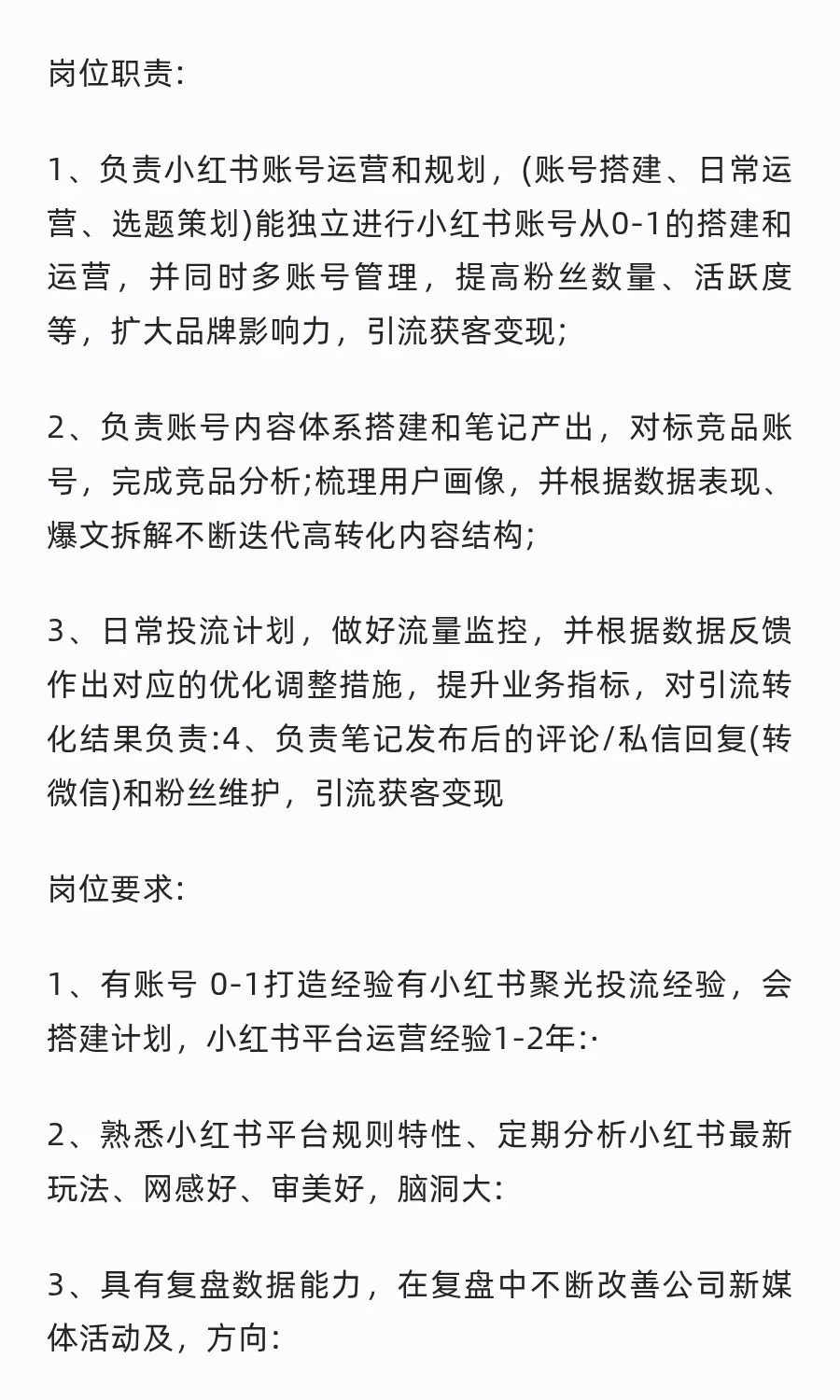 岗位职责:

1、负责小红书账号运营和规划，(账号搭建、日常运营、选题策划)能独立进行小红书账号从0-1的搭建和运营，并同时多账号管理，提高粉丝数量、活跃度等，扩大品牌影响力，引流获客变现;

2、负责账号内容体系搭建和笔记产出，对标竞品账号，完成竞品分析;梳理用户画像，并根据数据表现、爆文拆解不断迭代高转化内容结构;

3、日常投流计划，做好流量监控，并根据数据反馈作出对应的优化调整措施，提升业务指标，对引流转化结果负责:4、负责笔记发布后的评论/私信回复(转微信)和粉丝维护，引流获客变现

岗位要求:

1、有账号 0-1打造经验有小红书聚光投流经验，会搭建计划，小红书平台运营经验1-2年:·

2、熟悉小红书平台规则特性、定期分析小红书最新玩法、网感好、审美好，脑洞大:

3、具有复盘数据能力，在复盘中不断改善公司新媒体活动及，方向: